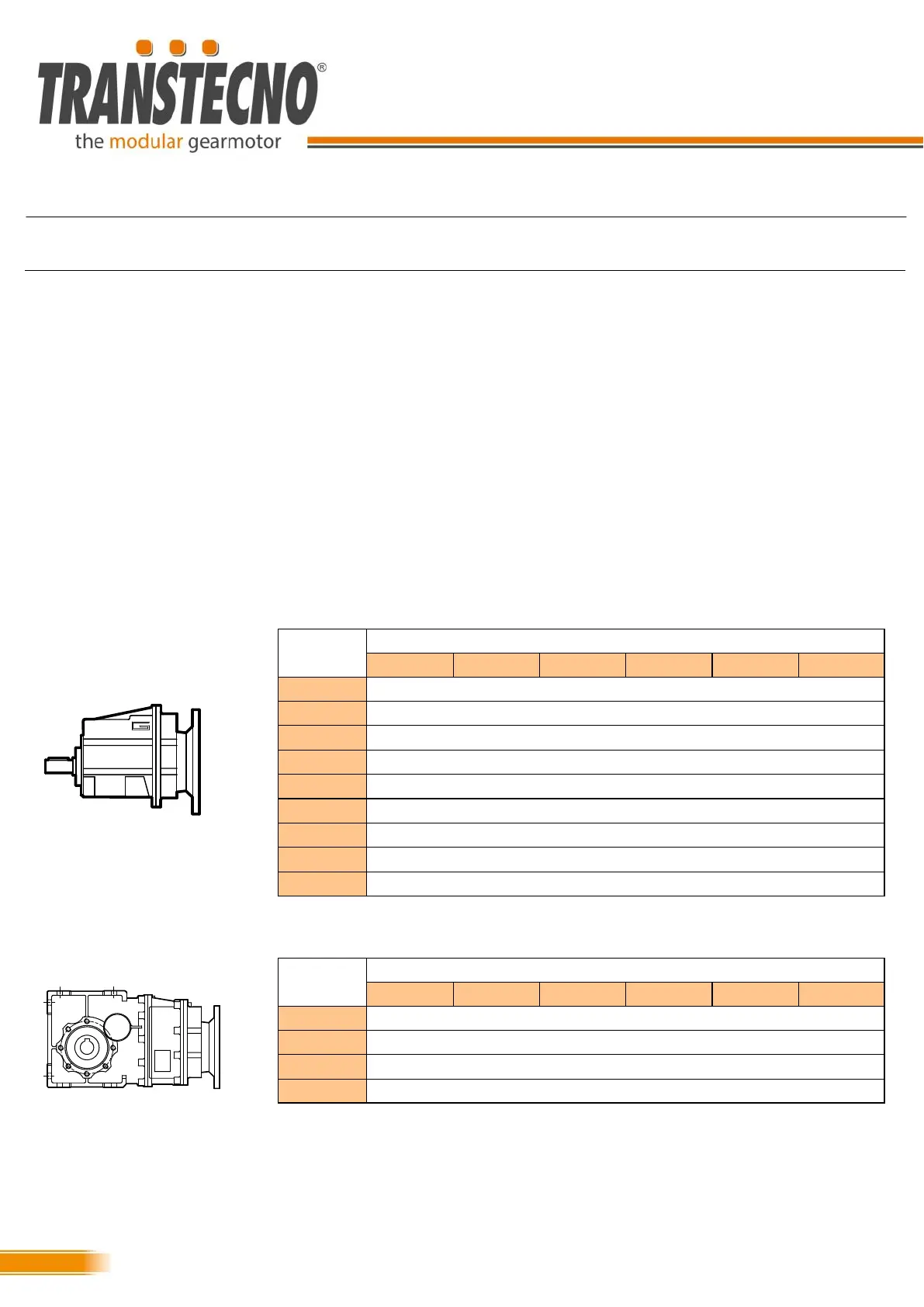 TRANSTECNO®
the modular gearmotor